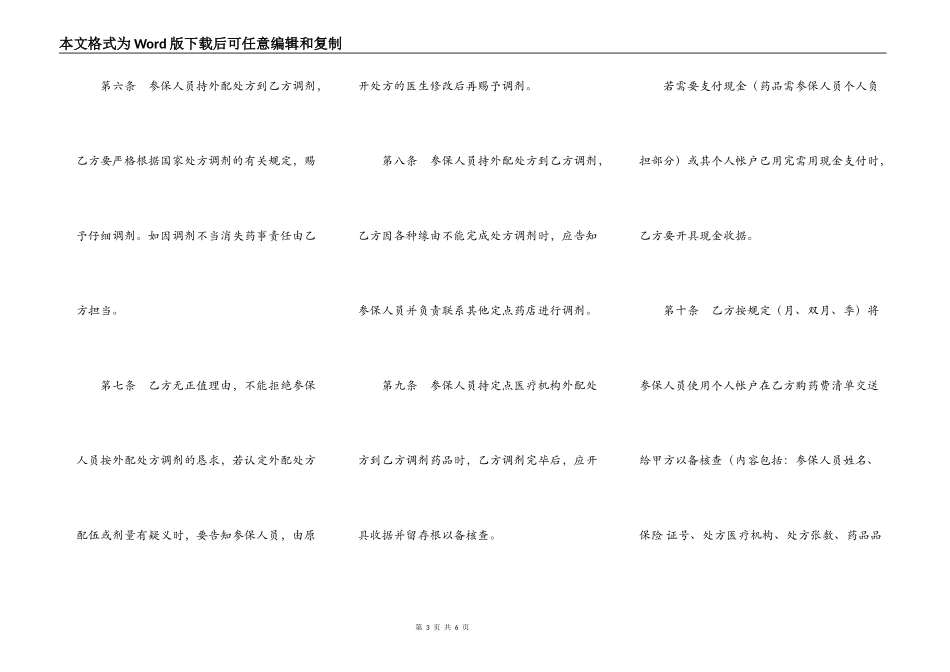 本文格式为Word版下载后可任意编辑和复制

第六条 参保人员持外配处方到乙方调剂，乙方要严格根据国家处方调剂的有关规定，赐予仔细调剂。如因调剂不当消失药事责任由乙方担当。

第七条 乙方无正值理由，不能拒绝参保人员按外配处方调剂的恳求，若认定外配处方配伍或剂量有疑义时，要告知参保人员，由原开处方的医生修改后再赐予调剂。

第八条 参保人员持外配处方到乙方调剂，乙方因各种缘由不能完成处方调剂时，应告知参保人员并负责联系其他定点药店进行调剂。

第九条 参保人员持定点医疗机构外配处方到乙方调剂药品时，乙方调剂完毕后，应开具收据并留存根以备核查。

若需要支付现金（药品需参保人员个人负担部分）或其个人帐户已用完需用现金支付时，乙方要开具现金收据。

第十条 乙方按规定（月、双月、季）将参保人员使用个人帐户在乙方购药费清单交送给甲方以备核查（内容包括：参保人员姓名、保险证号、处方医疗机构、处方张数、药品品

第 3 页 共 6 页